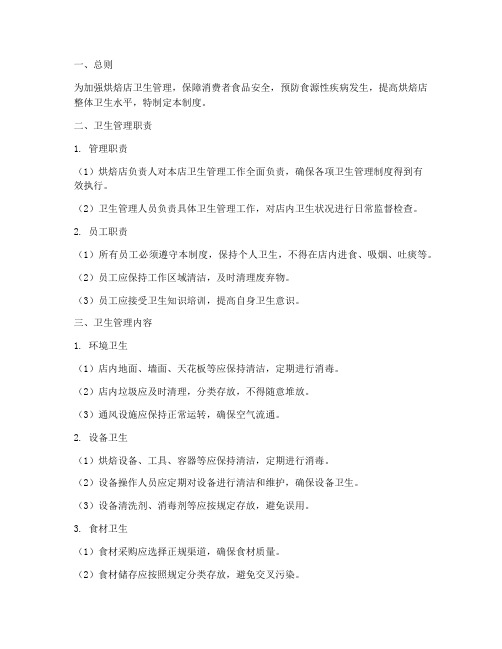 一、总则

为加强烘焙店卫生管理，保障消费者食品安全，预防食源性疾病发生，提高烘焙店整体卫生水平，特制定本制度。

二、卫生管理职责

1. 管理职责

（1）烘焙店负责人对本店卫生管理工作全面负责，确保各项卫生管理制度得到有效执行。

（2）卫生管理人员负责具体卫生管理工作，对店内卫生状况进行日常监督检查。

2. 员工职责

（1）所有员工必须遵守本制度，保持个人卫生，不得在店内进食、吸烟、吐痰等。

（2）员工应保持工作区域清洁，及时清理废弃物。

（3）员工应接受卫生知识培训，提高自身卫生意识。

三、卫生管理内容

1. 环境卫生

（1）店内地面、墙面、天花板等应保持清洁，定期进行消毒。

（2）店内垃圾应及时清理，分类存放，不得随意堆放。

（3）通风设施应保持正常运转，确保空气流通。

2. 设备卫生

（1）烘焙设备、工具、容器等应保持清洁，定期进行消毒。

（2）设备操作人员应定期对设备进行清洁和维护，确保设备卫生。

（3）设备清洗剂、消毒剂等应按规定存放，避免误用。

3. 食材卫生

（1）食材采购应选择正规渠道，确保食材质量。

（2）食材储存应按照规定分类存放，避免交叉污染。